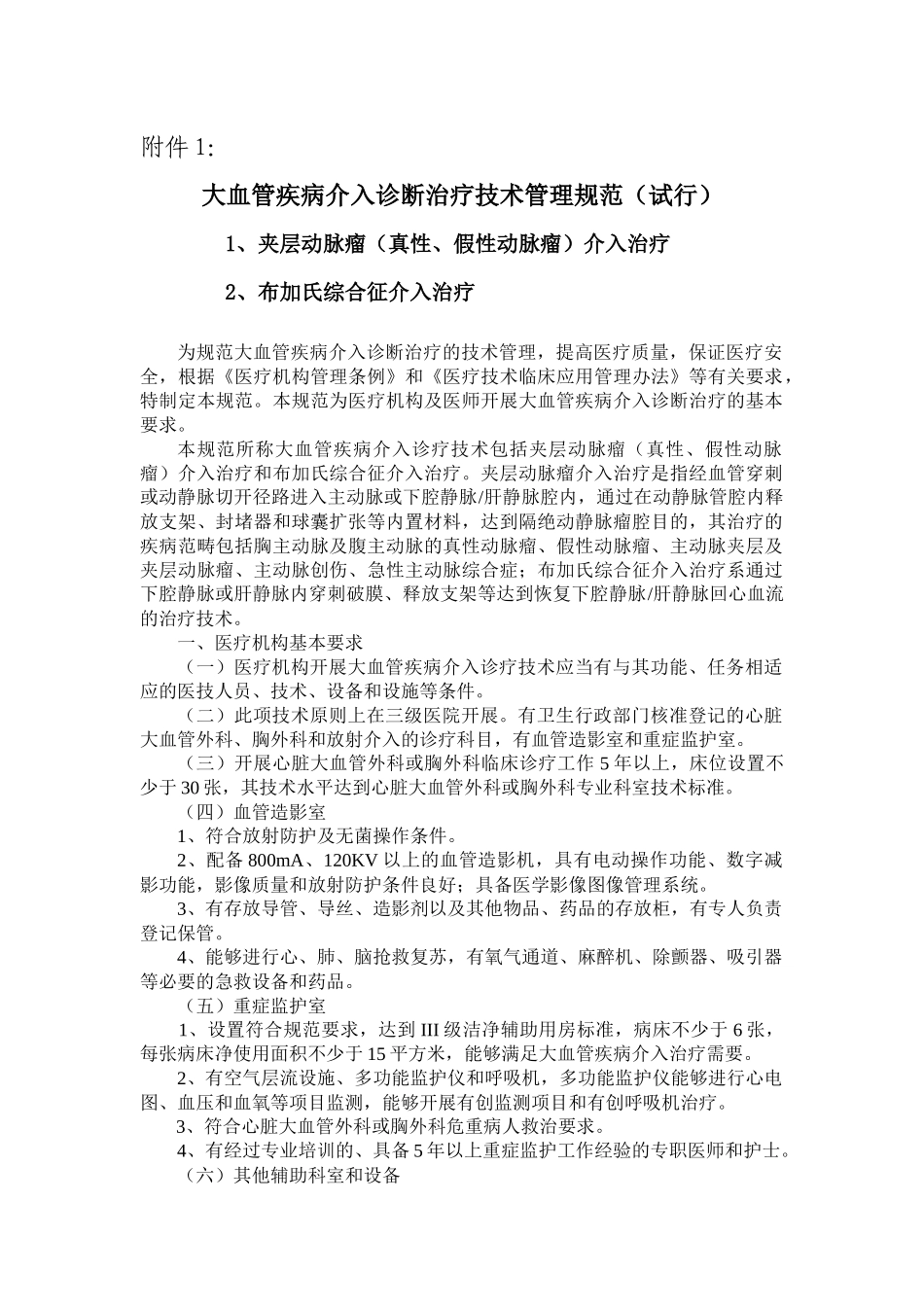 附件 1:

大血管疾病介入诊断治疗技术管理规范（试行）

1、夹层动脉瘤（真性、假性动脉瘤）介入治疗

2、布加氏综合征介入治疗

为规范大血管疾病介入诊断治疗的技术管理，提高医疗质量，保证医疗安全，根据《医疗机构管理条例》和《医疗技术临床应用管理办法》等有关要求，特制定本规范。本规范为医疗机构及医师开展大血管疾病介入诊断治疗的基本要求。

本规范所称大血管疾病介入诊疗技术包括夹层动脉瘤（真性、假性动脉瘤）介入治疗和布加氏综合征介入治疗。夹层动脉瘤介入治疗是指经血管穿刺或动静脉切开径路进入主动脉或下腔静脉/肝静脉腔内，通过在动静脉管腔内释放支架、封堵器和球囊扩张等内置材料，达到隔绝动静脉瘤腔目的，其治疗的疾病范畴包括胸主动脉及腹主动脉的真性动脉瘤、假性动脉瘤、主动脉夹层及夹层动脉瘤、主动脉创伤、急性主动脉综合症；布加氏综合征介入治疗系通过下腔静脉或肝静脉内穿刺破膜、释放支架等达到恢复下腔静脉/肝静脉回心血流的治疗技术。

一、医疗机构基本要求

（一）医疗机构开展大血管疾病介入诊疗技术应当有与其功能、任务相适应的医技人员、技术、设备和设施等条件。

（二）此项技术原则上在三级医院开展。有卫生行政部门核准登记的心脏大血管外科、胸外科和放射介入的诊疗科目，有血管造影室和重症监护室。

（三）开展心脏大血管外科或胸外科临床诊疗工作 5 年以上，床位设置不少于 30 张，其技术水平达到心脏大血管外科或胸外科专业科室技术标准。

（四）血管造影室

1、符合放射防护及无菌操作条件。

2、配备 800mA、120KV 以上的血管造影机，具有电动操作功能、数字减影功能，影像质量和放射防护条件良好；具备医学影像图像管理系统。

3、有存放导管、导丝、造影剂以及其他物品、药品的存放柜，有专人负责登记保管。

4、能够进行心、肺、脑抢救复苏，有氧气通道、麻醉机、除颤器、吸引器等必要的急救设备和药品。

（五）重症监护室

1、设置符合规范要求，达到 III 级洁净辅助用房标准，病床不少于 6 张，每张病床净使用面积不少于 15 平方米，能够满足大血管疾病介入治疗需要。

2、有空气层流设施、多功能监护仪和呼吸机，多功能监护仪能够进行心电图、血压和血氧等项目监测，能够开展有创监测项目和有创呼吸机治疗。

3、符合心脏大血管外科或胸外科危重病人救治要求。

4、有经过专业培训的、具备 5 年以上重症监护工作经验的专职医师和护士。

（六）其他辅助科室和设备